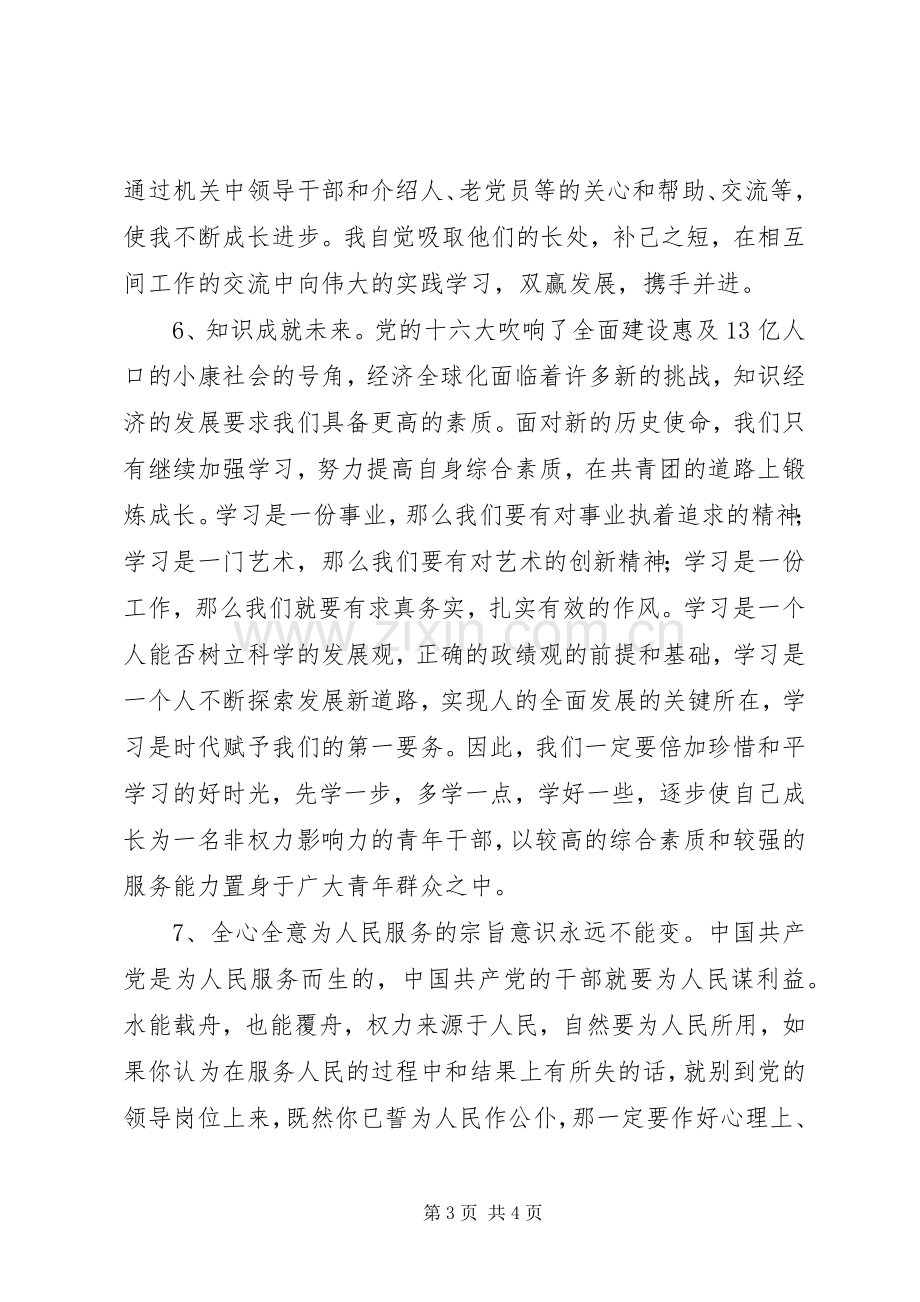 通过机关中领导干部和介绍人、老党员等的关心和帮助、交流等，使我不断成长进步。我自觉吸取他们的长处，补己之短，在相互间工作的交流中向伟大的实践学习，双赢发展，携手并进。

6、知识成就未来。党的十六大吹响了全面建设惠及13亿人口的小康社会的号角，经济全球化面临着许多新的挑战，知识经济的发展要求我们具备更高的素质。面对新的历史使命，我们只有继续加强学习，努力提高自身综合素质，在共青团的道路上锻炼成长。学习是一份事业，那么我们要有对事业执着追求的精神；学习是一门艺术，那么我们要有对艺术的创新精神；学习是一份工作，那么我们就要有求真务实，扎实有效的作风。学习是一个人能否树立科学的发展观，正确的政绩观的前提和基础，学习是一个人不断探索发展新道路，实现人的全面发展的关键所在，学习是时代赋予我们的第一要务。因此，我们一定要倍加珍惜和平学习的好时光，先学一步，多学一点，学好一些，逐步使自己成长为一名非权力影响力的青年干部，以较高的综合素质和较强的服务能力置身于广大青年群众之中。

7、全心全意为人民服务的宗旨意识永远不能变。中国共产党是为人民服务而生的，中国共产党的干部就要为人民谋利益。水能载舟，也能覆舟，权力来源于人民，自然要为人民所用，如果你认为在服务人民的过程中和结果上有所失的话，就别到党的领导岗位上来，既然你已誓为人民作公仆，那一定要作好心理上、

第3页 共4页

www.zixin.com.cn